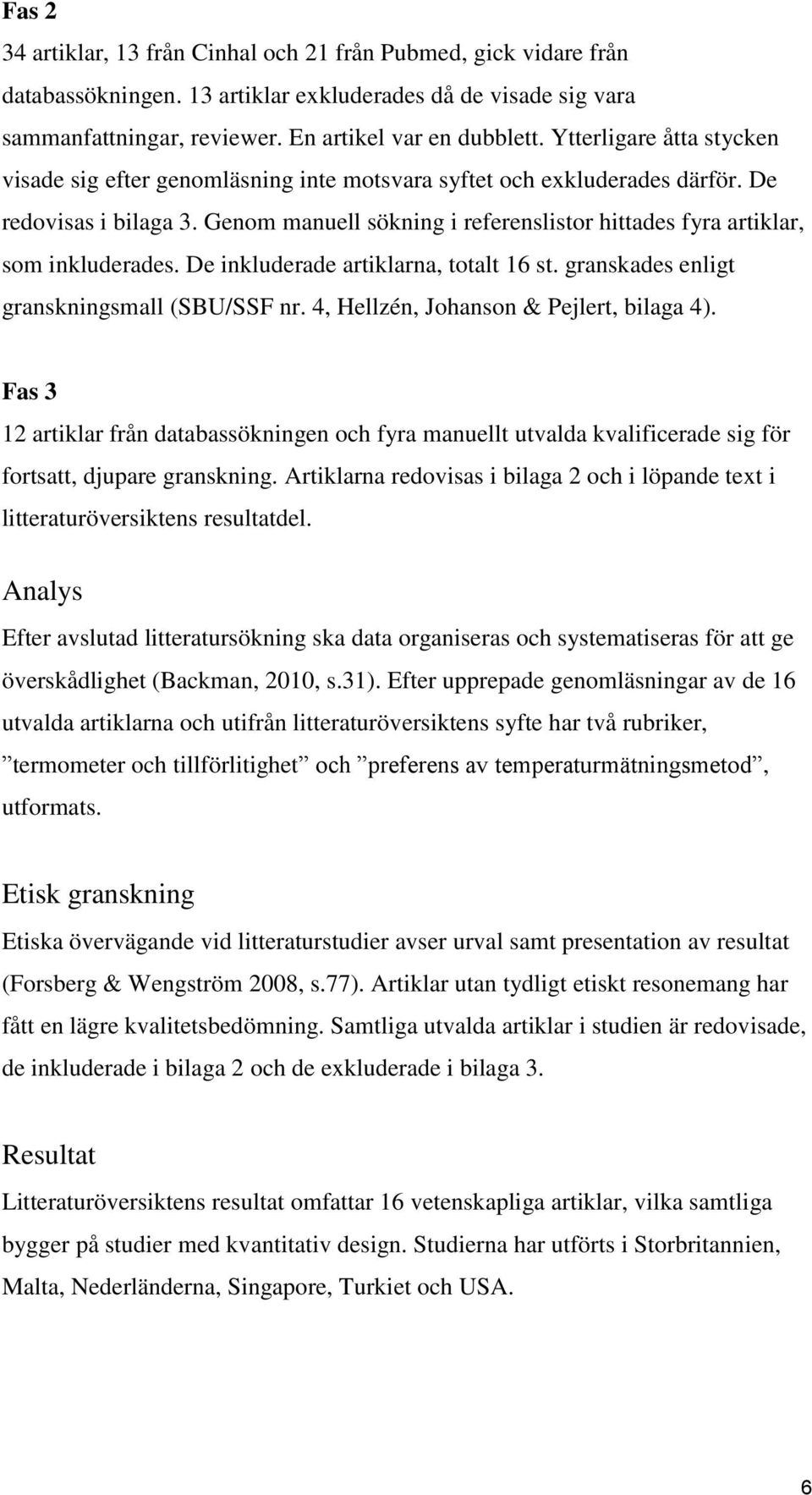 Fas 2

34 artiklar, 13 från Cinhal och 21 från Pubmed, gick vidare från databassökningen. 13 artiklar exkluderades då de visade sig vara sammanfattningar, reviewer. En artikel var en dubblett. Ytterligare åtta stycken visade sig efter genomläsning inte motsvara syftet och exkluderades därför. De redovisas i bilaga 3. Genom manuell sökning i referenslistor hittades fyra artiklar, som inkluderades. De inkluderade artiklarna, totalt 16 st. granskades enligt granskningsmall (SBU/SSF nr. 4, Hellzén, Johanson & Pejlert, bilaga 4).

Fas 3

12 artiklar från databassökningen och fyra manuellt utvalda kvalificerade sig för fortsatt, djupare granskning. Artiklarna redovisas i bilaga 2 och i löpande text i litteraturöversiktens resultatdel.

Analys

Efter avslutad litteratursökning ska data organiseras och systematiseras för att ge överskådlighet (Backman, 2010, s.31). Efter upprepade genomläsningar av de 16 utvalda artiklarna och utifrån litteraturöversiktens syfte har två rubriker, ”termometer och tillförlitighet” och ”preferens av temperaturmätningsmetod”, utformats.

Etisk granskning

Etiska övervägande vid litteraturstudier avser urval samt presentation av resultat (Forsberg & Wengström 2008, s.77). Artiklar utan tydligt etiskt resonemang har fått en lägre kvalitetsbedömning. Samtliga utvalda artiklar i studien är redovisade, de inkluderade i bilaga 2 och de exkluderade i bilaga 3.

Resultat

Litteraturöversiktens resultat omfattar 16 vetenskapliga artiklar, vilka samtliga bygger på studier med kvantitativ design. Studierna har utförts i Storbritannien, Malta, Nederländerna, Singapore, Turkiet och USA.

6